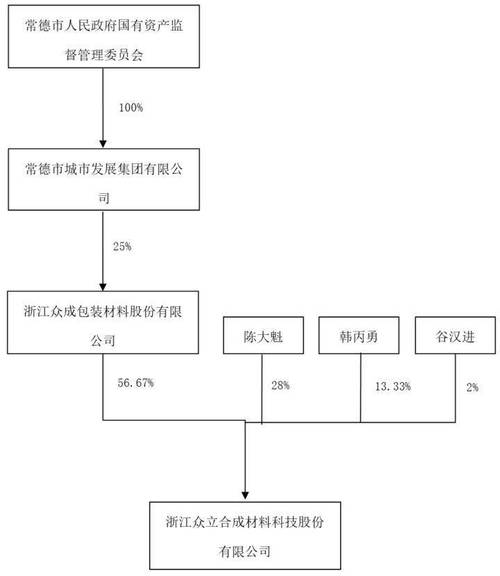 常德市人民政府国有资产监督管理委员会

100%

常德市城市发展集团有限公司

25%

浙江众成包装材料股份有限公司

陈大魁

韩丙勇

谷汉进

56.67%

28%

13.33%

2%

浙江众立合成材料科技股份有限公司